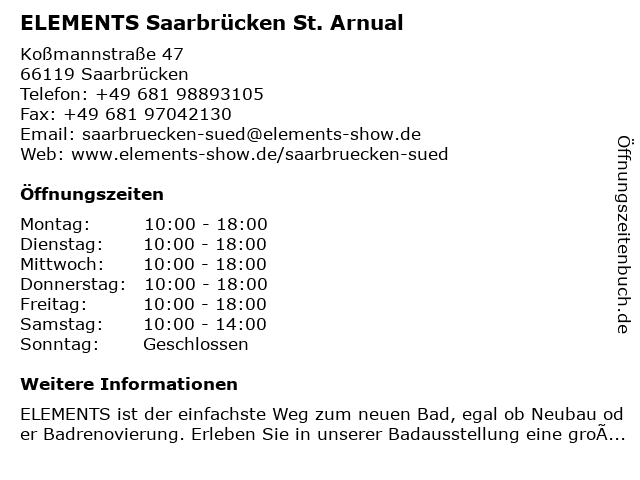 ELEMENTS Saarbrücken St. Arnual

Koßmannstraße 47
66119 Saarbrücken
Telefon: +49 681 98893105
Fax: +49 681 97042130
Email: saarbruecken-sued@elements-show.de
Web: www.elements-show.de/saarbruecken-sued

Öffnungszeiten

| Montag: | 10:00 - 18:00 |
|---|---|
| Dienstag: | 10:00 - 18:00 |
| Mittwoch: | 10:00 - 18:00 |
| Donnerstag: | 10:00 - 18:00 |
| Freitag: | 10:00 - 18:00 |
| Samstag: | 10:00 - 14:00 |
| Sonntag: | Geschlossen |

Weitere Informationen

ELEMENTS ist der einfachste Weg zum neuen Bad, egal ob Neubau oder Badrenovierung. Erleben Sie in unserer Badausstellung eine groÃ...

Öffnungszeitenbuch.de